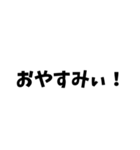 おやすみぃ！